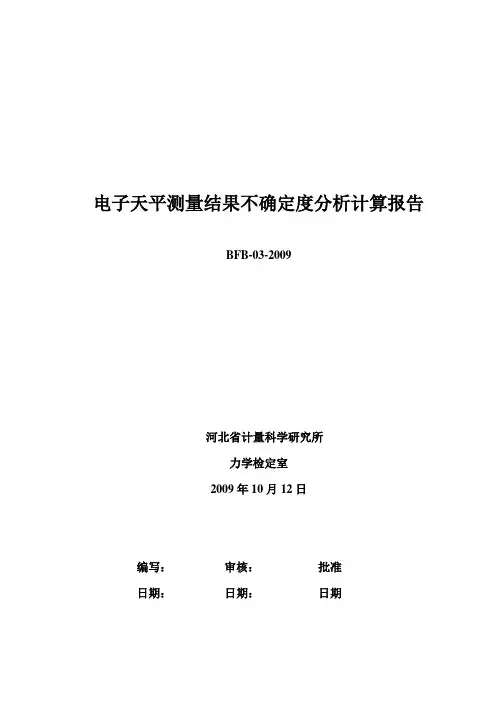 电子天平测量结果不确定度分析计算报告

BFB-03-2009

河北省计量科学研究所

力学检定室

2009 年 10 月 12 日

编写： 审核： 批准

日期： 日期： 日期